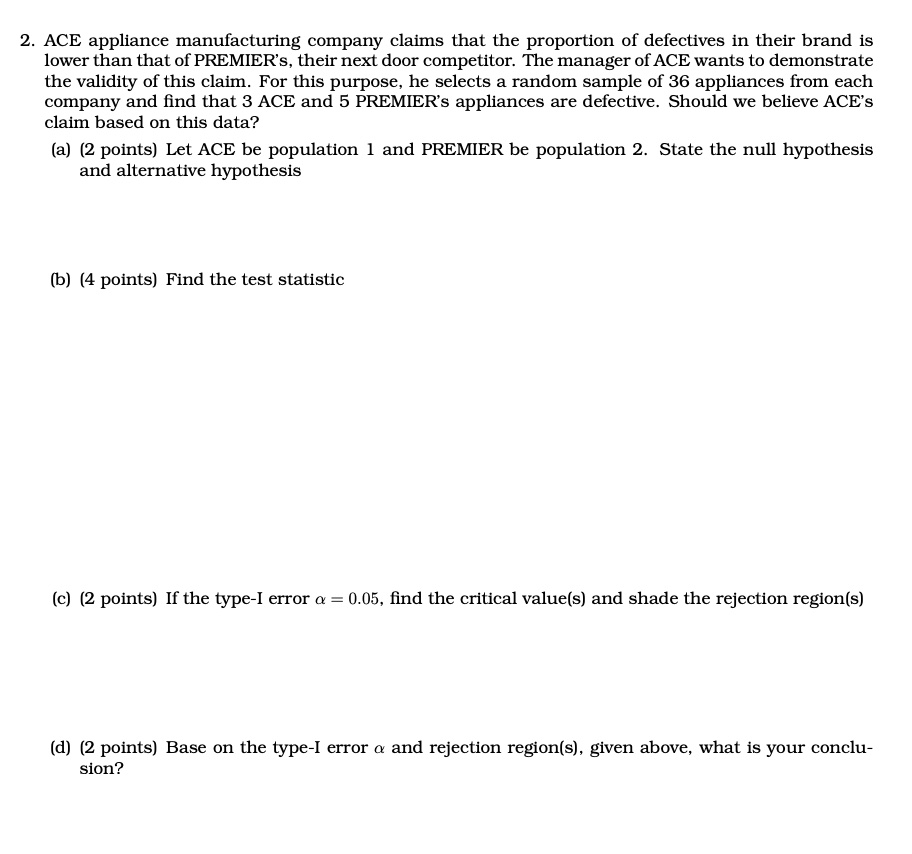 2. ACE appliance manufacturing company claims that the proportion of defectives in their brand is lower than that of PREMIER's, their next door competitor. The manager of ACE wants to demonstrate the validity of this claim. For this purpose, he selects a random sample of 36 appliances from each company and find that 3 ACE and 5 PREMIER's appliances are defective. Should we believe ACE's claim based on this data?

(a) (2 points) Let ACE be population 1 and PREMIER be population 2. State the null hypothesis and alternative hypothesis

(b) (4 points) Find the test statistic

(c) (2 points) If the type-I error $\alpha = 0.05$, find the critical value(s) and shade the rejection region(s)

(d) (2 points) Base on the type-I error $\alpha$ and rejection region(s), given above, what is your conclusion?